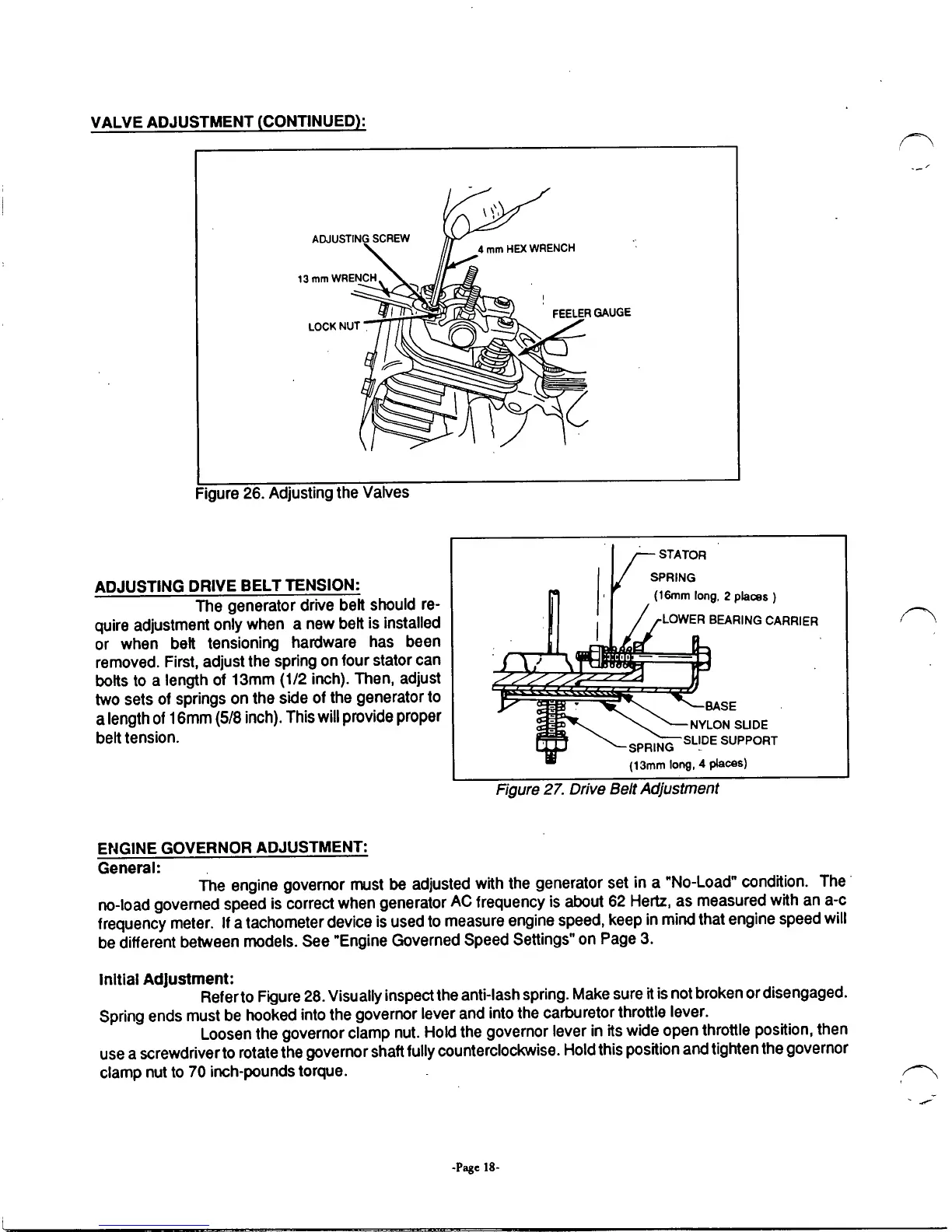 VALVE ADJUSTMENT (CONTINUED):

ADJUSTING SCREW
4 mm HEX WRENCH
13 mm WRENCH
LOCK NUT
FEELER GAUGE

Figure 26. Adjusting the Valves

ADJUSTING DRIVE BELT TENSION:

The generator drive belt should require adjustment only when a new belt is installed or when belt tensioning hardware has been removed. First, adjust the spring on four stator can bolts to a length of 13mm (1/2 inch). Then, adjust two sets of springs on the side of the generator to a length of 16mm (5/8 inch). This will provide proper belt tension.

STATOR
SPRING
(16mm long, 2 places )
LOWER BEARING CARRIER
BASE
NYLON SLIDE
SLIDE SUPPORT
SPRING
(13mm long, 4 places)

Figure 27. Drive Belt Adjustment

ENGINE GOVERNOR ADJUSTMENT:
General:

The engine governor must be adjusted with the generator set in a "No-Load" condition. The no-load governed speed is correct when generator AC frequency is about 62 Hertz, as measured with an a-c frequency meter. If a tachometer device is used to measure engine speed, keep in mind that engine speed will be different between models. See "Engine Governed Speed Settings" on Page 3.

Initial Adjustment:

Refer to Figure 28. Visually inspect the anti-lash spring. Make sure it is not broken or disengaged. Spring ends must be hooked into the governor lever and into the carburetor throttle lever.

Loosen the governor clamp nut. Hold the governor lever in its wide open throttle position, then use a screwdriver to rotate the governor shaft fully counterclockwise. Hold this position and tighten the governor clamp nut to 70 inch-pounds torque.

-Page 18-